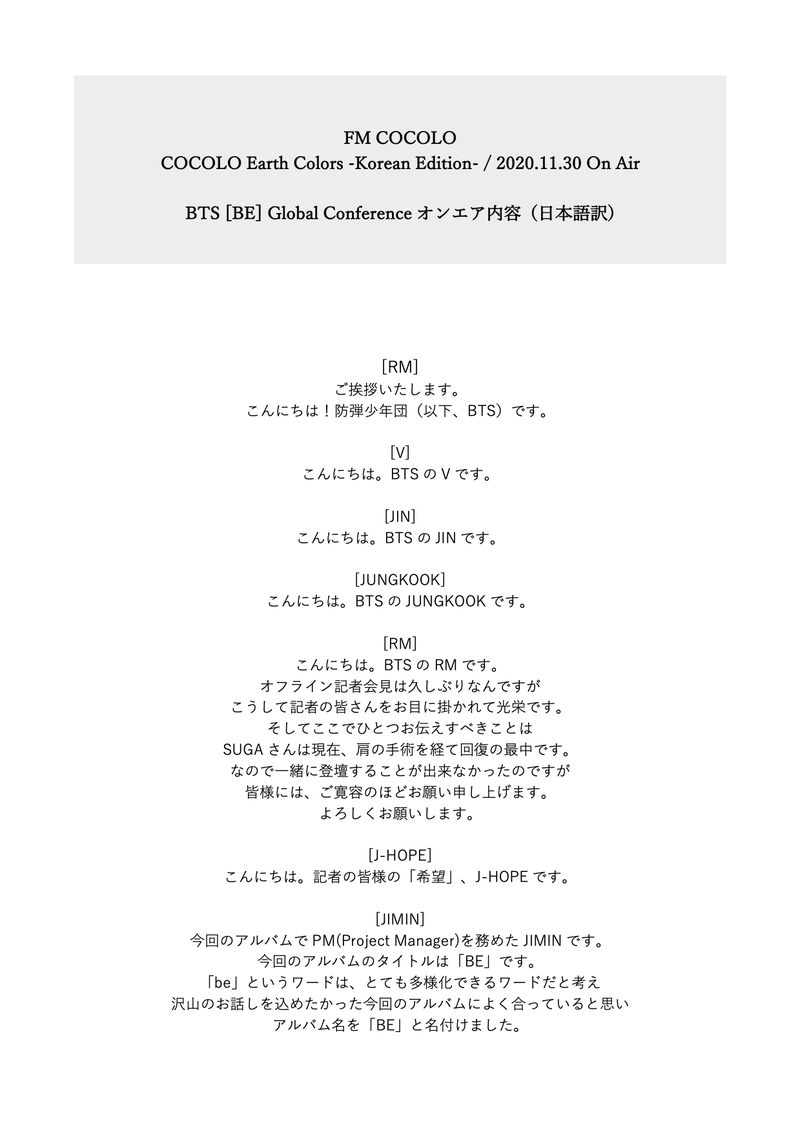 FM COCOLO
COCOLO Earth Colors -Korean Edition- / 2020.11.30 On Air

BTS [BE] Global Conference オンエア内容（日本語訳）

[RM]
ご挨拶いたします。
こんにちは！防弾少年団（以下、BTS）です。

[V]
こんにちは。BTS の V です。

[JIN]
こんにちは。BTS の JIN です。

[JUNGKOOK]
こんにちは。BTS の JUNGKOOK です。

[RM]
こんにちは。BTS の RM です。
オフライン記者会見は久しぶりなんですが
こうして記者の皆さんをお目に掛かれて光栄です。
そしてここでひとつお伝えすべきことは
SUGA さんは現在、肩の手術を経て回復の最中です。
なので一緒に登壇することが出来なかったのですが
皆様には、ご寛容のほどお願い申し上げます。
よろしくお願いします。

[J-HOPE]
こんにちは。記者の皆様の「希望」、J-HOPE です。

[JIMIN]
今回のアルバムで PM(Project Manager)を務めた JIMIN です。
今回のアルバムのタイトルは「BE」です。
「be」というワードは、とても多様化できるワードだと考え
沢山のお話しを込めたかった今回のアルバムによく合っていると思い
アルバム名を「BE」と名付けました。